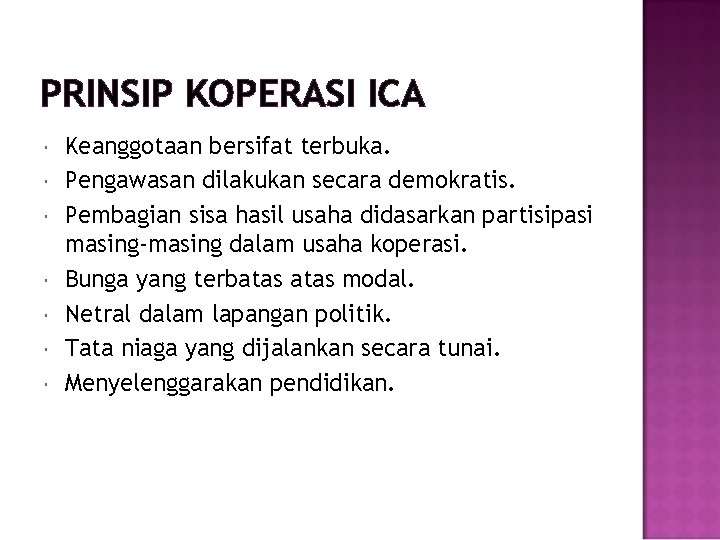 PRINSIP KOPERASI ICA

- Keanggotaan bersifat terbuka.
- Pengawasan dilakukan secara demokratis.
- Pembagian sisa hasil usaha didasarkan partisipasi masing-masing dalam usaha koperasi.
- Bunga yang terbatas atas modal.
- Netral dalam lapangan politik.
- Tata niaga yang dijalankan secara tunai.
- Menyelenggarakan pendidikan.